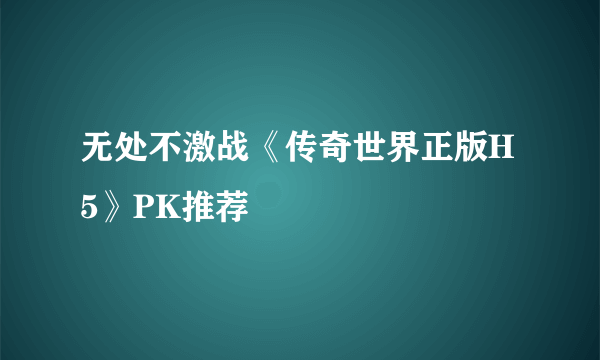 无处不激战《传奇世界正版H5》PK推荐